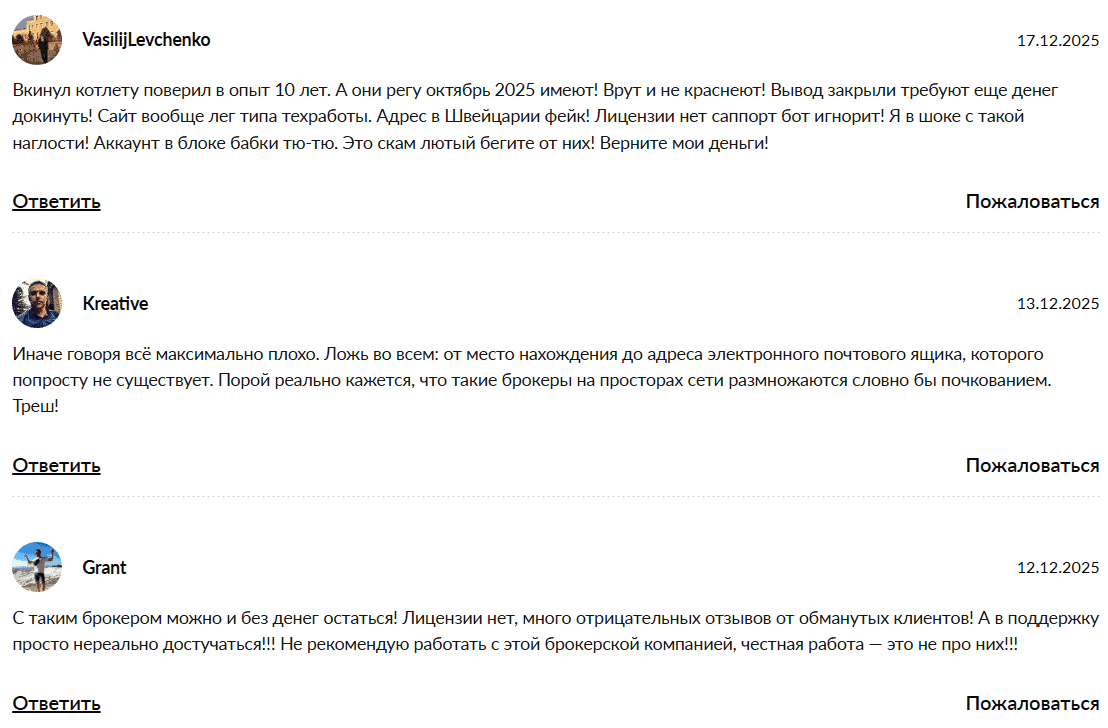 VasilijLevchenko

17.12.2025

Вкинул котлету поверил в опыт 10 лет. А они регу октябрь 2025 имеют! Врут и не краснеют! Вывод закрыли требуют еще денег докинуть! Сайт вообще лег типа техработы. Адрес в Швейцарии фейк! Лицензии нет саппорт бот игнорит! Я в шоке с такой наглости! Аккаунт в блоке бабки тю-тю. Это скам лютый бегите от них! Верните мои деньги!

Ответить

Пожаловаться

Kreative

13.12.2025

Иначе говоря всё максимально плохо. Ложь во всем: от место нахождения до адреса электронного почтового ящика, которого попросту не существует. Порой реально кажется, что такие брокеры на просторах сети размножаются словно бы почкованием. Треш!

Ответить

Пожаловаться

Grant

12.12.2025

С таким брокером можно и без денег остаться! Лицензии нет, много отрицательных отзывов от обманутых клиентов! А в поддержку просто нереально достучаться!!! Не рекомендую работать с этой брокерской компанией, честная работа — это не про них!!!

Ответить

Пожаловаться